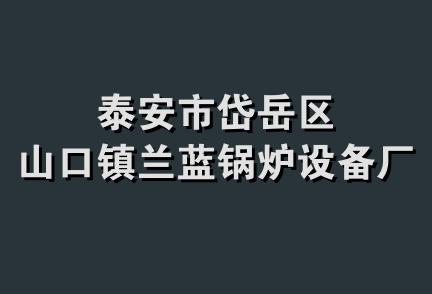 泰安市岱岳区
山口镇兰蓝锅炉设备厂